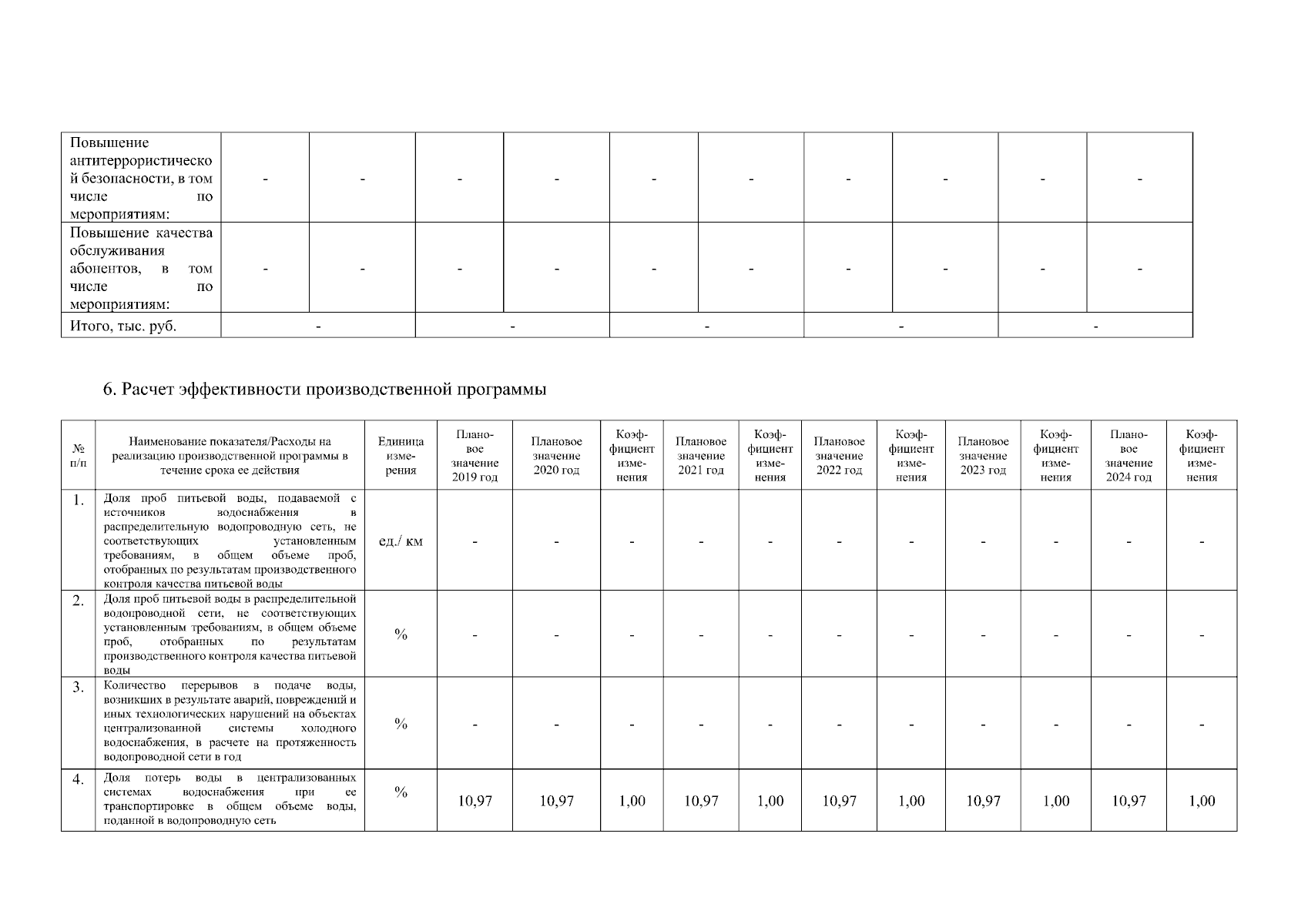 | Повышение антитеррористической безопасности, в том числе по мероприятиям: | - | - | - | - | - | - | - | - | - | - |
|---|---|---|---|---|---|---|---|---|---|---|
| Повышение качества обслуживания абонентов, в том числе по мероприятиям: | - | - | - | - | - | - | - | - | - | - |
| Итого, тыс. руб. | - | | - | | - | | - | | - | |

6. Расчет эффективности производственной программы

| № п/п | Наименование показателя/Расходы на реализацию производственной программы в течение срока ее действия | Единица измерения | Плановое значение 2019 год | Плановое значение 2020 год | Коэффициент изменения | Плановое значение 2021 год | Коэффициент изменения | Плановое значение 2022 год | Коэффициент изменения | Плановое значение 2023 год | Коэффициент изменения | Плановое значение 2024 год | Коэффициент изменения |
|---|---|---|---|---|---|---|---|---|---|---|---|---|---|
| 1. | Доля проб питьевой воды, подаваемой с источников водоснабжения в распределительную водопроводную сеть, не соответствующих установленным требованиям, в общем объеме проб, отобранных по результатам производственного контроля качества питьевой воды | ед./ км | - | - | - | - | - | - | - | - | - | - | - |
| 2. | Доля проб питьевой воды в распределительной водопроводной сети, не соответствующих установленным требованиям, в общем объеме проб, отобранных по результатам производственного контроля качества питьевой воды | % | - | - | - | - | - | - | - | - | - | - | - |
| 3. | Количество перерывов в подаче воды, возникших в результате аварий, повреждений и иных технологических нарушений на объектах централизованной системы холодного водоснабжения, в расчете на протяженность водопроводной сети в год | % | - | - | - | - | - | - | - | - | - | - | - |
| 4. | Доля потерь воды в централизованных системах водоснабжения при ее транспортировке в общем объеме воды, поданной в водопроводную сеть | % | 10,97 | 10,97 | 1,00 | 10,97 | 1,00 | 10,97 | 1,00 | 10,97 | 1,00 | 10,97 | 1,00 |